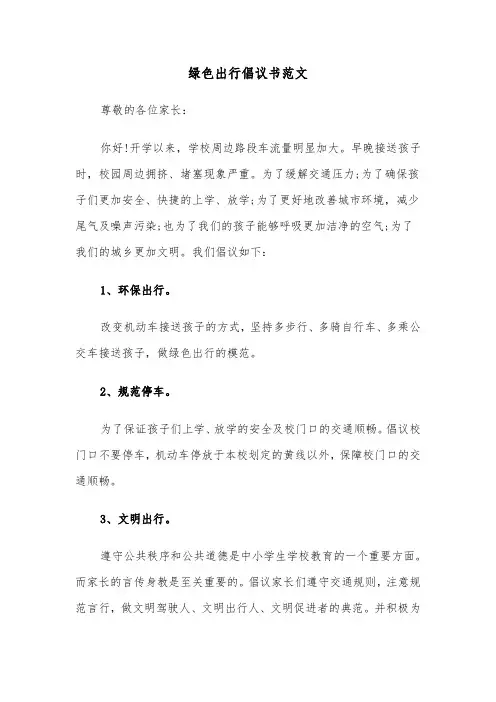 绿色出行倡议书范文

尊敬的各位家长：

你好!开学以来，学校周边路段车流量明显加大。早晚接送孩子时，校园周边拥挤、堵塞现象严重。为了缓解交通压力;为了确保孩子们更加安全、快捷的上学、放学;为了更好地改善城市环境，减少尾气及噪声污染;也为了我们的孩子能够呼吸更加洁净的空气;为了我们的城乡更加文明。我们倡议如下：

1、环保出行。

改变机动车接送孩子的方式，坚持多步行、多骑自行车、多乘公交车接送孩子，做绿色出行的模范。

2、规范停车。

为了保证孩子们上学、放学的安全及校门口的交通顺畅。倡议校门口不要停车，机动车停放于本校划定的黄线以外，保障校门口的交通顺畅。

3、文明出行。

遵守公共秩序和公共道德是中小学生学校教育的一个重要方面。而家长的言传身教是至关重要的。倡议家长们遵守交通规则，注意规范言行，做文明驾驶人、文明出行人、文明促进者的典范。并积极为